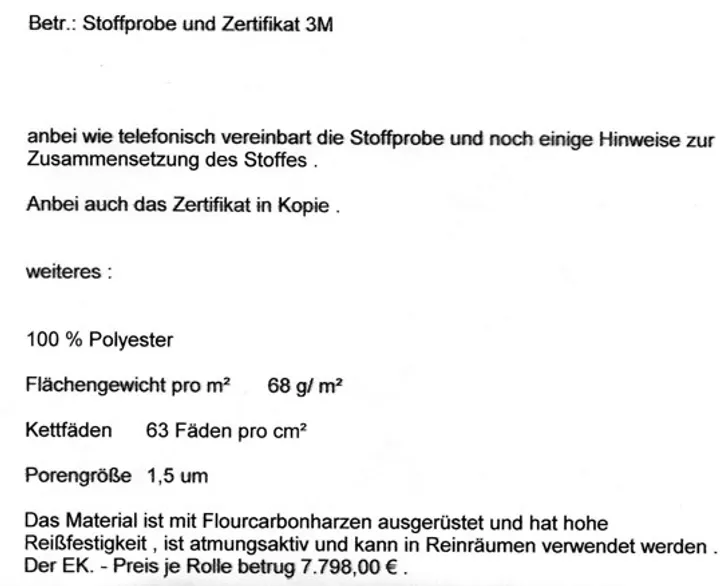 Betr.: Stoffprobe und Zertifikat 3M

anbei wie telefonisch vereinbart die Stoffprobe und noch einige Hinweise zur Zusammensetzung des Stoffes .

Anbei auch das Zertifikat in Kopie .

weiteres :

100 % Polyester

Flächengewicht pro m²    68 g/ m²

Kettfäden    63 Fäden pro cm²

Porengröße  1,5 um

Das Material ist mit Flourcarbonharzen ausgerüstet und hat hohe Reißfestigkeit , ist atmungsaktiv und kann in Reinräumen verwendet werden . Der EK. - Preis je Rolle betrug 7.798,00 € .